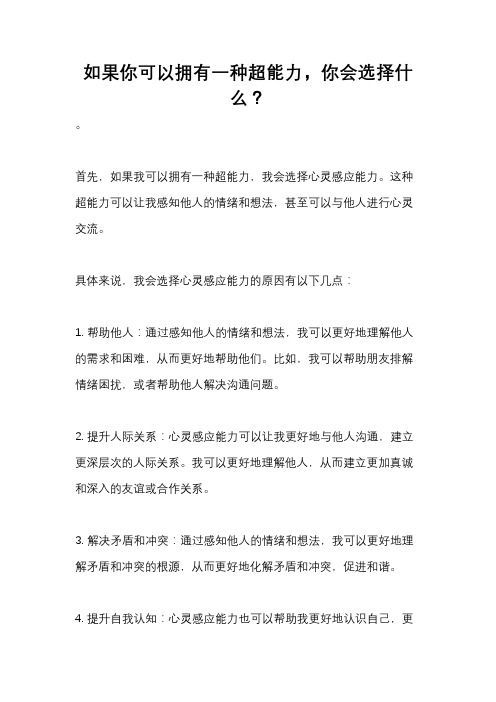 如果你可以拥有一种超能力，你会选择什么？

。

首先，如果我可以拥有一种超能力，我会选择心灵感应能力。这种超能力可以让我感知他人的情绪和想法，甚至可以与他人进行心灵交流。

具体来说，我会选择心灵感应能力的原因有以下几点：

1. 帮助他人：通过感知他人的情绪和想法，我可以更好地理解他人的需求和困难，从而更好地帮助他们。比如，我可以帮助朋友排解情绪困扰，或者帮助他人解决沟通问题。

2. 提升人际关系：心灵感应能力可以让我更好地与他人沟通，建立更深层次的人际关系。我可以更好地理解他人，从而建立更加真诚和深入的友谊或合作关系。

3. 解决矛盾和冲突：通过感知他人的情绪和想法，我可以更好地理解矛盾和冲突的根源，从而更好地化解矛盾和冲突，促进和谐。

4. 提升自我认知：心灵感应能力也可以帮助我更好地认识自己，更